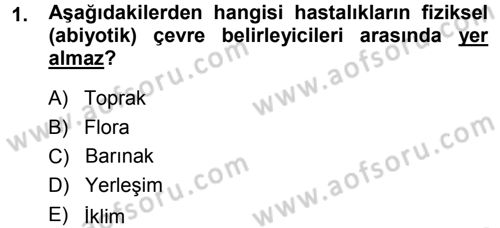 1. Aşağıdakilerden hangisi hastalıkların fiziksel (abiyotik) çevre belirleyicileri arasında yer almaz?

A) Toprak
B) Flora
C) Barınak
D) Yerleşim
E) İklim

www.aofsoru.com
www.aofsoru.com
www.aofsoru.com
www.aofsoru.com